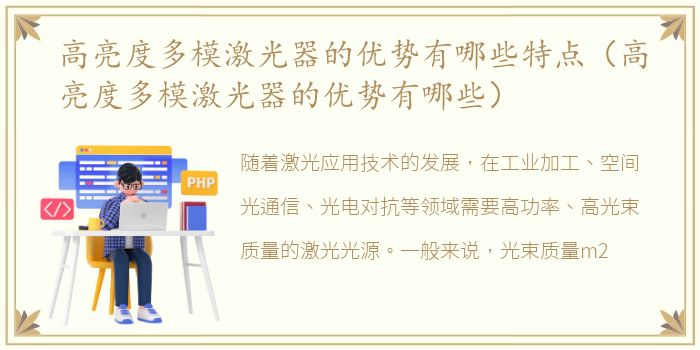 高亮度多模激光器的优势有哪些特点（高亮度多模激光器的优势有哪些）

PHP

</>

随着激光应用技术的发展，在工业加工、空间光通信、光电对抗等领域需要高功率、高光束质量的激光光源。一般来说，光束质量m2